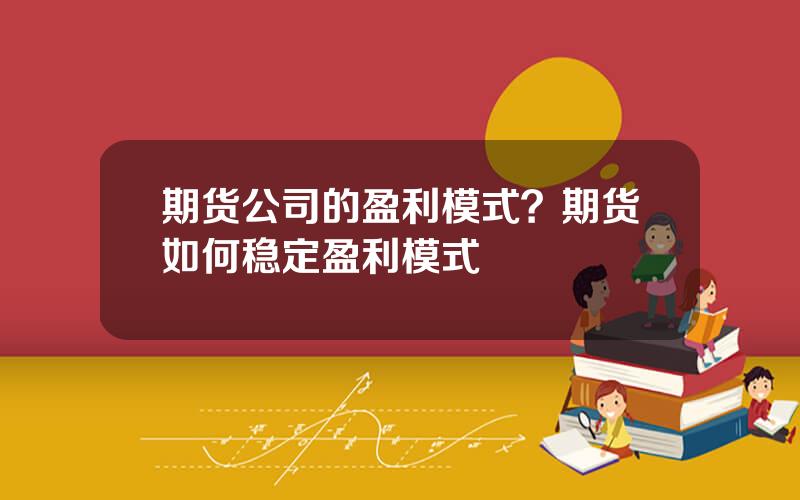 期货公司的盈利模式？期货如何稳定盈利模式